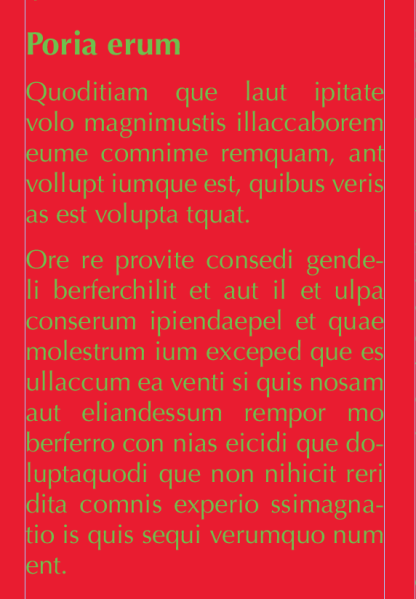 Poria erum

Quoditiam que laut ipitate volo magnimustis illaccaborem eume comnime remquam, ant vollupt iumque est, quibus veris as est volupta tquat.

Ore re provite consedi gendeli berferchilit et aut il et ulpa conserum ipiendaepel et quae molestrum ium exceped que es ullaccum ea venti si quis nosam aut eliandessum rempor mo berferro con nias eicidi que doluptaquodi que non nihicit reri dita comnis experio ssimagnatio is quis sequi verumquo num ent.